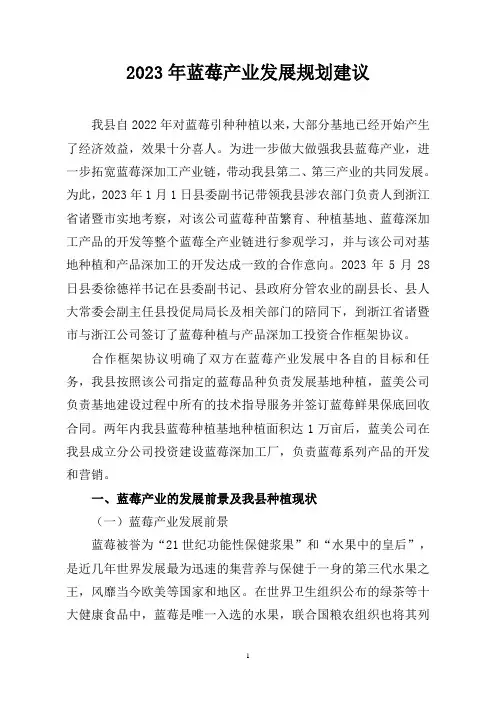 2023 年蓝莓产业发展规划建议

我县自 2022 年对蓝莓引种种植以来，大部分基地已经开始产生了经济效益，效果十分喜人。为进一步做大做强我县蓝莓产业，进一步拓宽蓝莓深加工产业链，带动我县第二、第三产业的共同发展。为此，2023 年 1 月 1 日县委副书记带领我县涉农部门负责人到浙江省诸暨市实地考察，对该公司蓝莓种苗繁育、种植基地、蓝莓深加工产品的开发等整个蓝莓全产业链进行参观学习，并与该公司对基地种植和产品深加工的开发达成一致的合作意向。2023 年 5 月 28 日县委徐德祥书记在县委副书记、县政府分管农业的副县长、县人大常委会副主任县投促局局长及相关部门的陪同下，到浙江省诸暨市与浙江公司签订了蓝莓种植与产品深加工投资合作框架协议。

合作框架协议明确了双方在蓝莓产业发展中各自的目标和任务，我县按照该公司指定的蓝莓品种负责发展基地种植，蓝美公司负责基地建设过程中所有的技术指导服务并签订蓝莓鲜果保底回收合同。两年内我县蓝莓种植基地种植面积达 1 万亩后，蓝美公司在我县成立分公司投资建设蓝莓深加工厂，负责蓝莓系列产品的开发和营销。

一、蓝莓产业的发展前景及我县种植现状

（一）蓝莓产业发展前景

蓝莓被誉为“21 世纪功能性保健浆果”和“水果中的皇后”，是近几年世界发展最为迅速的集营养与保健于一身的第三代水果之王，风靡当今欧美等国家和地区。在世界卫生组织公布的绿茶等十大健康食品中，蓝莓是唯一入选的水果，联合国粮农组织也将其列

1